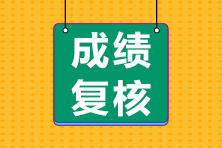 成绩
复核